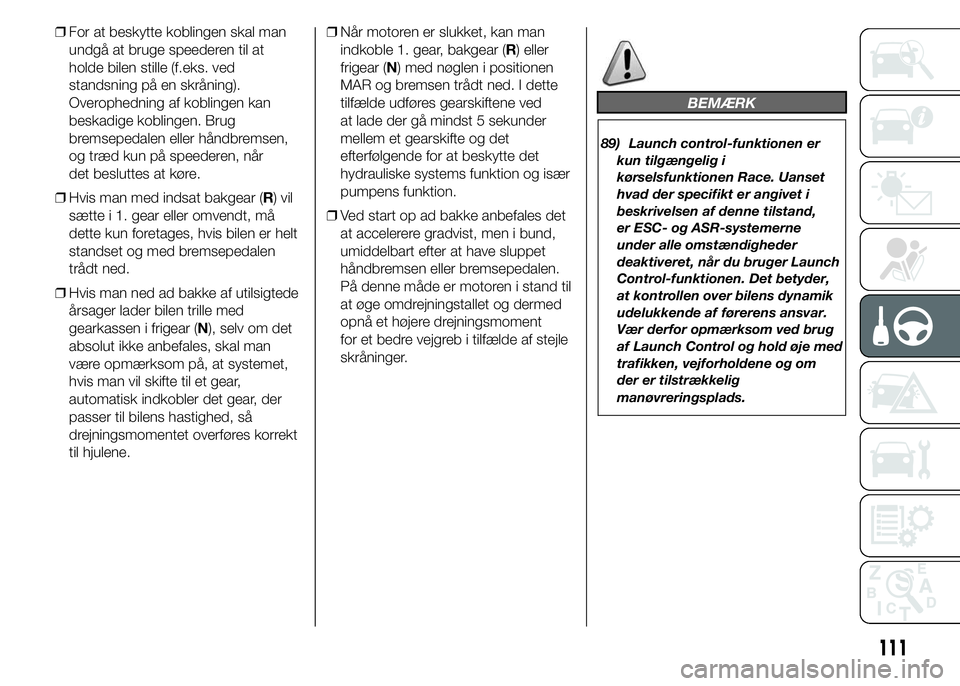 ❒ For at beskytte koblingen skal man undgå at bruge speederen til at holde bilen stille (f.eks. ved standsning på en skråning). Overophedning af koblingen kan beskadige koblingen. Brug bremsepedalen eller håndbremsen, og træd kun på speederen, når det besluttes at køre.

❒ Hvis man med indsat bakgear (R) vil sætte i 1. gear eller omvendt, må dette kun foretages, hvis bilen er helt standset og med bremsepedalen trådt ned.

❒ Hvis man ned ad bakke af utilsigtede årsager lader bilen trille med gearkassen i frigear (N), selv om det absolut ikke anbefales, skal man være opmærksom på, at systemet, hvis man vil skifte til et gear, automatisk indkobler det gear, der passer til bilens hastighed, så drejningsmomentet overføres korrekt til hjulene.

❒ Når motoren er slukket, kan man indkoble 1. gear, bakgear (R) eller frigear (N) med nøglen i positionen MAR og bremsen trådt ned. I dette tilfælde udføres gearskiftene ved at lade der gå mindst 5 sekunder mellem et gearskifte og det efterfølgende for at beskytte det hydrauliske systems funktion og især pumpens funktion.

❒ Ved start op ad bakke anbefales det at accelerere gradvist, men i bund, umiddelbart efter at have sluppet håndbremsen eller bremsepedalen. På denne måde er motoren i stand til at øge omdrejningstallet og dermed opnå et højere drejningsmoment for et bedre vejgreb i tilfælde af stejle skråninger.

BEMÆRK

89) Launch control-funktionen er kun tilgængelig i kørselsfunktionen Race. Uanset hvad der specifikt er angivet i beskrivelsen af denne tilstand, er ESC- og ASR-systemerne under alle omstændigheder deaktiveret, når du bruger Launch Control-funktionen. Det betyder, at kontrollen over bilens dynamik udelukkende af førerens ansvar. Vær derfor opmærksom ved brug af Launch Control og hold øje med trafikken, vejforholdene og om der er tilstrækkelig manøvreringsplads.

111

carmanualsonline.info